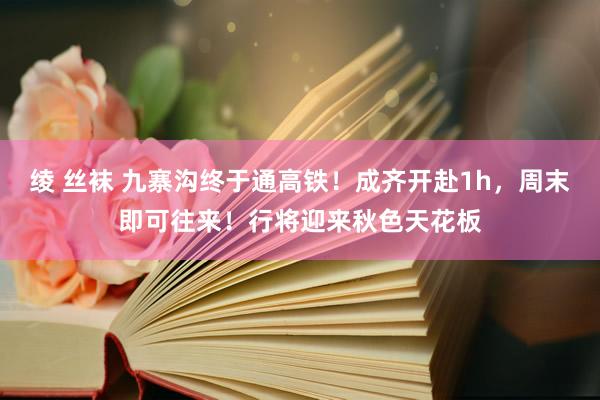 绫 丝袜 九寨沟终于通高铁！成齐开赴1h，周末即可往来！行将迎来秋色天花板